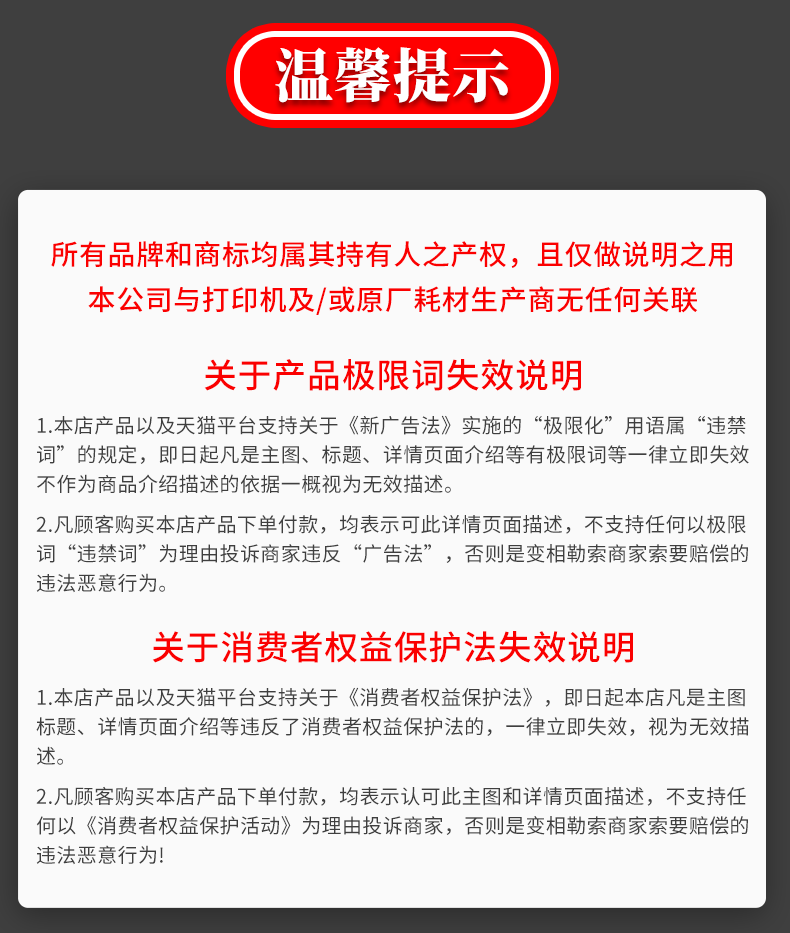 温馨提示

所有品牌和商标均属其持有人之产权，且仅做说明之用
本公司与打印机及/或原厂耗材生产商无任何关联

关于产品极限词失效说明

1.本店产品以及天猫平台支持关于《新广告法》实施的“极限化”用语属“违禁词”的规定，即日起凡是主图、标题、详情页面介绍等有极限词等一律立即失效不作为商品介绍描述的依据一概视为无效描述。

2.凡顾客购买本店产品下单付款，均表示可此详情页面描述，不支持任何以极限词“违禁词”为理由投诉商家违反“广告法”，否则是变相勒索商家索要赔偿的违法恶意行为。

关于消费者权益保护法失效说明

1.本店产品以及天猫平台支持关于《消费者权益保护法》，即日起本店凡是主图标题、详情页面介绍等违反了消费者权益保护法的，一律立即失效，视为无效描述。

2.凡顾客购买本店产品下单付款，均表示认可此主图和详情页面描述，不支持任何以《消费者权益保护活动》为理由投诉商家，否则是变相勒索商家索要赔偿的违法恶意行为!